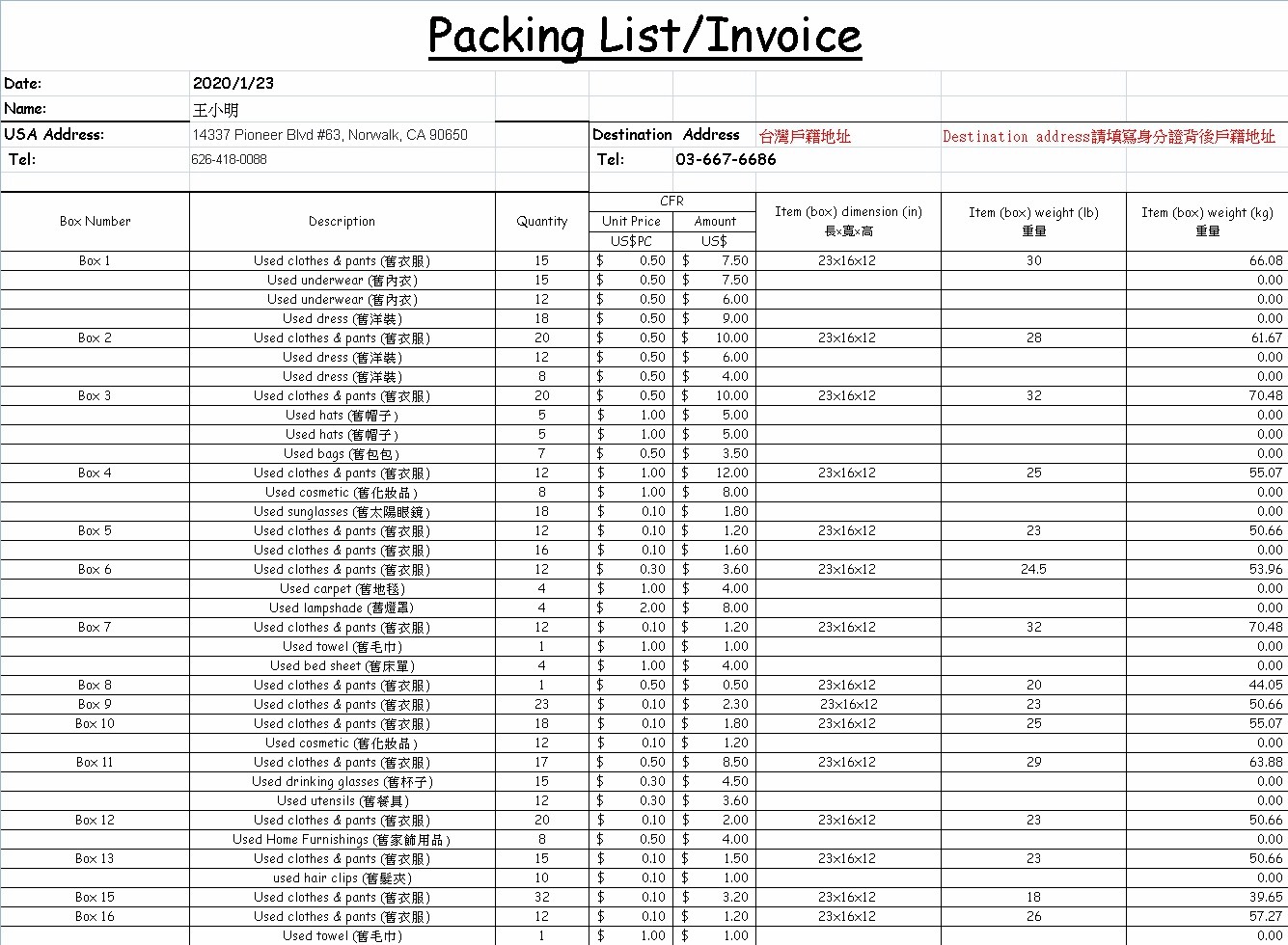 Packing List/Invoice

Date: 2020/1/23
Name: 王小明
USA Address: 14337 Pioneer Blvd #63, Norwalk, CA 90650
Tel: 626-418-0088
Destination Address 台灣戶籍地址 Destination address請填寫身分證背後戶籍地址
Tel: 03-667-6686

| Box Number | Description | Quantity | CFR Unit Price US$PC | CFR Amount US$ | Item (box) dimension (in) 長x寬x高 | Item (box) weight (lb) 重量 | Item (box) weight (kg) 重量 |
|---|---|---|---|---|---|---|---|
| Box 1 | Used clothes & pants (舊衣服) | 15 | $ 0.50 | $ 7.50 | 23x16x12 | 30 | 66.08 |
| | Used underwear (舊內衣) | 15 | $ 0.50 | $ 7.50 | | | 0.00 |
| | Used underwear (舊內衣) | 12 | $ 0.50 | $ 6.00 | | | 0.00 |
| | Used dress (舊洋裝) | 18 | $ 0.50 | $ 9.00 | | | 0.00 |
| Box 2 | Used clothes & pants (舊衣服) | 20 | $ 0.50 | $ 10.00 | 23x16x12 | 28 | 61.67 |
| | Used dress (舊洋裝) | 12 | $ 0.50 | $ 6.00 | | | 0.00 |
| | Used dress (舊洋裝) | 8 | $ 0.50 | $ 4.00 | | | 0.00 |
| Box 3 | Used clothes & pants (舊衣服) | 20 | $ 0.50 | $ 10.00 | 23x16x12 | 32 | 70.48 |
| | Used hats (舊帽子) | 5 | $ 1.00 | $ 5.00 | | | 0.00 |
| | Used hats (舊帽子) | 5 | $ 1.00 | $ 5.00 | | | 0.00 |
| | Used bags (舊包包) | 7 | $ 0.50 | $ 3.50 | | | 0.00 |
| Box 4 | Used clothes & pants (舊衣服) | 12 | $ 1.00 | $ 12.00 | 23x16x12 | 25 | 55.07 |
| | Used cosmetic (舊化妝品) | 8 | $ 1.00 | $ 8.00 | | | 0.00 |
| | Used sunglasses (舊太陽眼鏡) | 18 | $ 0.10 | $ 1.80 | | | 0.00 |
| Box 5 | Used clothes & pants (舊衣服) | 12 | $ 0.10 | $ 1.20 | 23x16x12 | 23 | 50.66 |
| | Used clothes & pants (舊衣服) | 16 | $ 0.10 | $ 1.60 | | | 0.00 |
| Box 6 | Used clothes & pants (舊衣服) | 12 | $ 0.30 | $ 3.60 | 23x16x12 | 24.5 | 53.96 |
| | Used carpet (舊地毯) | 4 | $ 1.00 | $ 4.00 | | | 0.00 |
| | Used lampshade (舊燈罩) | 4 | $ 2.00 | $ 8.00 | | | 0.00 |
| Box 7 | Used clothes & pants (舊衣服) | 12 | $ 0.10 | $ 1.20 | 23x16x12 | 32 | 70.48 |
| | Used towel (舊毛巾) | 1 | $ 1.00 | $ 1.00 | | | 0.00 |
| | Used bed sheet (舊床單) | 4 | $ 1.00 | $ 4.00 | | | 0.00 |
| Box 8 | Used clothes & pants (舊衣服) | 1 | $ 0.50 | $ 0.50 | 23x16x12 | 20 | 44.05 |
| Box 9 | Used clothes & pants (舊衣服) | 23 | $ 0.10 | $ 2.30 | 23x16x12 | 23 | 50.66 |
| Box 10 | Used clothes & pants (舊衣服) | 18 | $ 0.10 | $ 1.80 | 23x16x12 | 25 | 55.07 |
| | Used cosmetic (舊化妝品) | 12 | $ 0.10 | $ 1.20 | | | 0.00 |
| Box 11 | Used clothes & pants (舊衣服) | 17 | $ 0.50 | $ 8.50 | 23x16x12 | 29 | 63.88 |
| | Used drinking glasses (舊杯子) | 15 | $ 0.30 | $ 4.50 | | | 0.00 |
| | Used utensils (舊餐具) | 12 | $ 0.30 | $ 3.60 | | | 0.00 |
| Box 12 | Used clothes & pants (舊衣服) | 20 | $ 0.10 | $ 2.00 | 23x16x12 | 23 | 50.66 |
| | Used Home Furnishings (舊家飾用品) | 8 | $ 0.50 | $ 4.00 | | | 0.00 |
| Box 13 | Used clothes & pants (舊衣服) | 15 | $ 0.10 | $ 1.50 | 23x16x12 | 23 | 50.66 |
| | used hair clips (舊髮夾) | 10 | $ 0.10 | $ 1.00 | | | 0.00 |
| Box 15 | Used clothes & pants (舊衣服) | 32 | $ 0.10 | $ 3.20 | 23x16x12 | 18 | 39.65 |
| Box 16 | Used clothes & pants (舊衣服) | 12 | $ 0.10 | $ 1.20 | 23x16x12 | 26 | 57.27 |
| | Used towel (舊毛巾) | 1 | $ 1.00 | $ 1.00 | | | 0.00 |